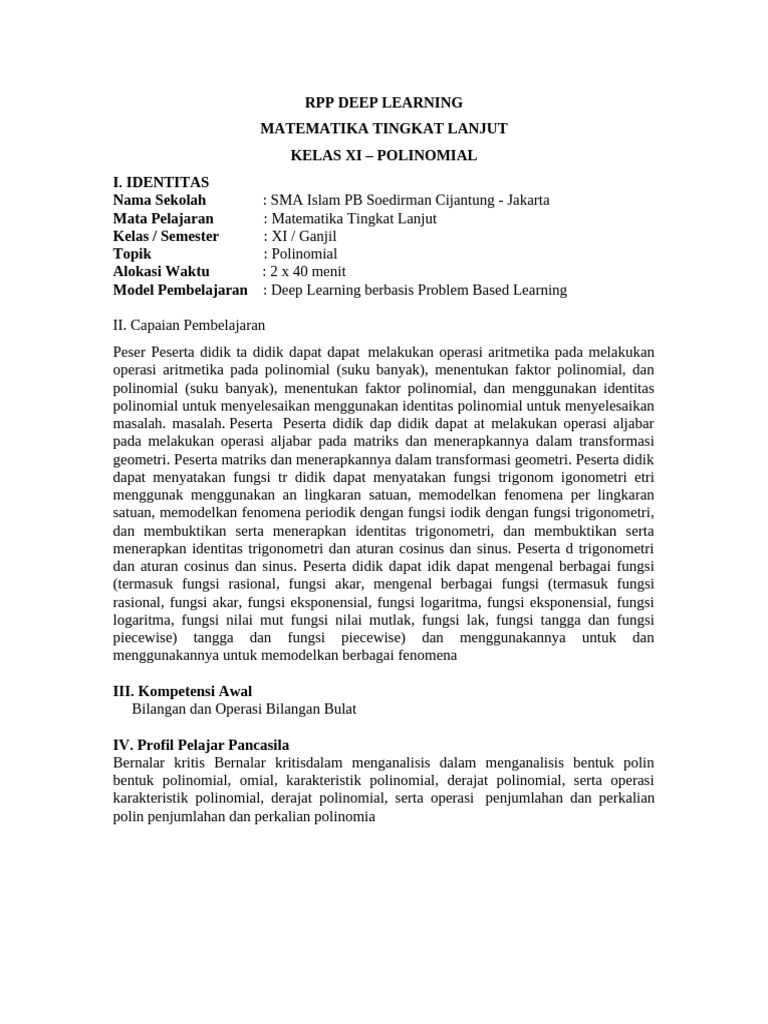 RPP DEEP LEARNING

MATEMATIKA TINGKAT LANJUT

KELAS XI – POLINOMIAL

I. IDENTITAS
Nama Sekolah : SMA Islam PB Soedirman Cijantung - Jakarta
Mata Pelajaran : Matematika Tingkat Lanjut
Kelas / Semester : XI / Ganjil
Topik : Polinomial
Alokasi Waktu : 2 x 40 menit
Model Pembelajaran : Deep Learning berbasis Problem Based Learning

II. Capaian Pembelajaran

Peser Peserta didik ta didik dapat dapat melakukan operasi aritmetika pada melakukan operasi aritmetika pada polinomial (suku banyak), menentukan faktor polinomial, dan polinomial (suku banyak), menentukan faktor polinomial, dan menggunakan identitas polinomial untuk menyelesaikan menggunakan identitas polinomial untuk menyelesaikan masalah. masalah. Peserta Peserta didik dap didik dapat at melakukan operasi aljabar pada melakukan operasi aljabar pada matriks dan menerapkannya dalam transformasi geometri. Peserta matriks dan menerapkannya dalam transformasi geometri. Peserta didik dapat menyatakan fungsi tr didik dapat menyatakan fungsi trigonom igonometri etri menggunak menggunakan an lingkaran satuan, memodelkan fenomena per lingkaran satuan, memodelkan fenomena periodik dengan fungsi iodik dengan fungsi trigonometri, dan membuktikan serta menerapkan identitas trigonometri, dan membuktikan serta menerapkan identitas trigonometri dan aturan cosinus dan sinus. Peserta d trigonometri dan aturan cosinus dan sinus. Peserta didik dapat idik dapat mengenal berbagai fungsi (termasuk fungsi rasional, fungsi akar, mengenal berbagai fungsi (termasuk fungsi rasional, fungsi akar, fungsi eksponensial, fungsi logaritma, fungsi eksponensial, fungsi logaritma, fungsi nilai mut fungsi nilai mutlak, fungsi lak, fungsi tangga dan fungsi piecewise) tangga dan fungsi piecewise) dan menggunakannya untuk dan menggunakannya untuk memodelkan berbagai fenomena

III. Kompetensi Awal
Bilangan dan Operasi Bilangan Bulat

IV. Profil Pelajar Pancasila
Bernalar kritis Bernalar kritisdalam menganalisis dalam menganalisis bentuk polin bentuk polinomial, omial, karakteristik polinomial, derajat polinomial, serta operasi karakteristik polinomial, derajat polinomial, serta operasi penjumlahan dan perkalian polin penjumlahan dan perkalian polinomia